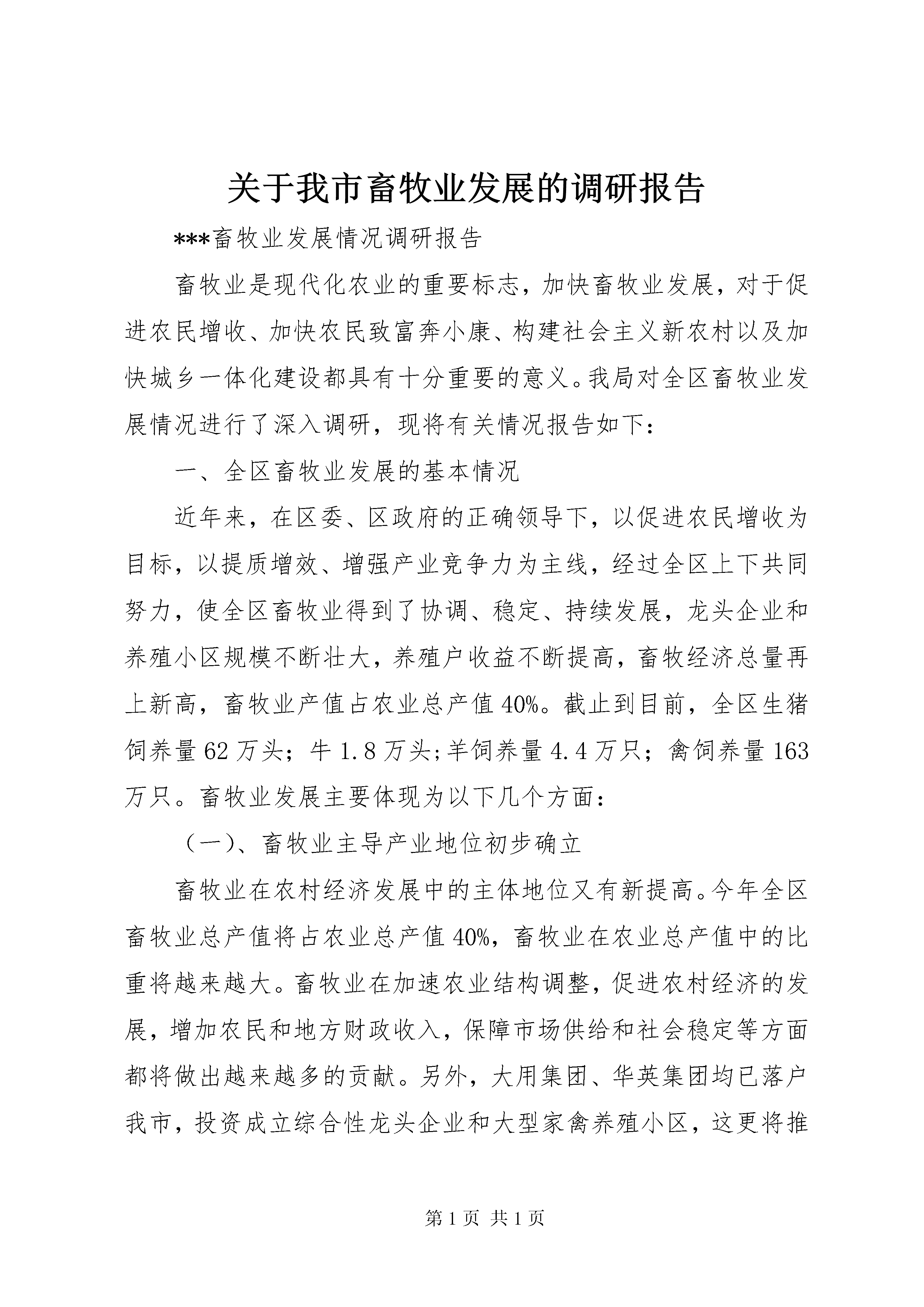 关于我市畜牧业发展的调研报告

***畜牧业发展情况调研报告

畜牧业是现代化农业的重要标志，加快畜牧业发展，对于促进农民增收、加快农民致富奔小康、构建社会主义新农村以及加快城乡一体化建设都具有十分重要的意义。我局对全区畜牧业发展情况进行了深入调研，现将有关情况报告如下：

一、全区畜牧业发展的基本情况

近年来，在区委、区政府的正确领导下，以促进农民增收为目标，以提质增效、增强产业竞争力为主线，经过全区上下共同努力，使全区畜牧业得到了协调、稳定、持续发展，龙头企业和养殖小区规模不断壮大，养殖户收益不断提高，畜牧经济总量再上新高，畜牧业产值占农业总产值40%。截止到目前，全区生猪饲养量62万头；牛1.8万头；羊饲养量4.4万只；禽饲养量163万只。畜牧业发展主要体现为以下几个方面：

（一）、畜牧业主导产业地位初步确立

畜牧业在农村经济发展中的主体地位又有新提高。今年全区畜牧业总产值将占农业总产值40%，畜牧业在农业总产值中的比重将越来越大。畜牧业在加速农业结构调整，促进农村经济的发展，增加农民和地方财政收入，保障市场供给和社会稳定等方面都将做出越来越多的贡献。另外，大用集团、华英集团均已落户我市，投资成立综合性龙头企业和大型家禽养殖小区，这更将推

第1页 共1页